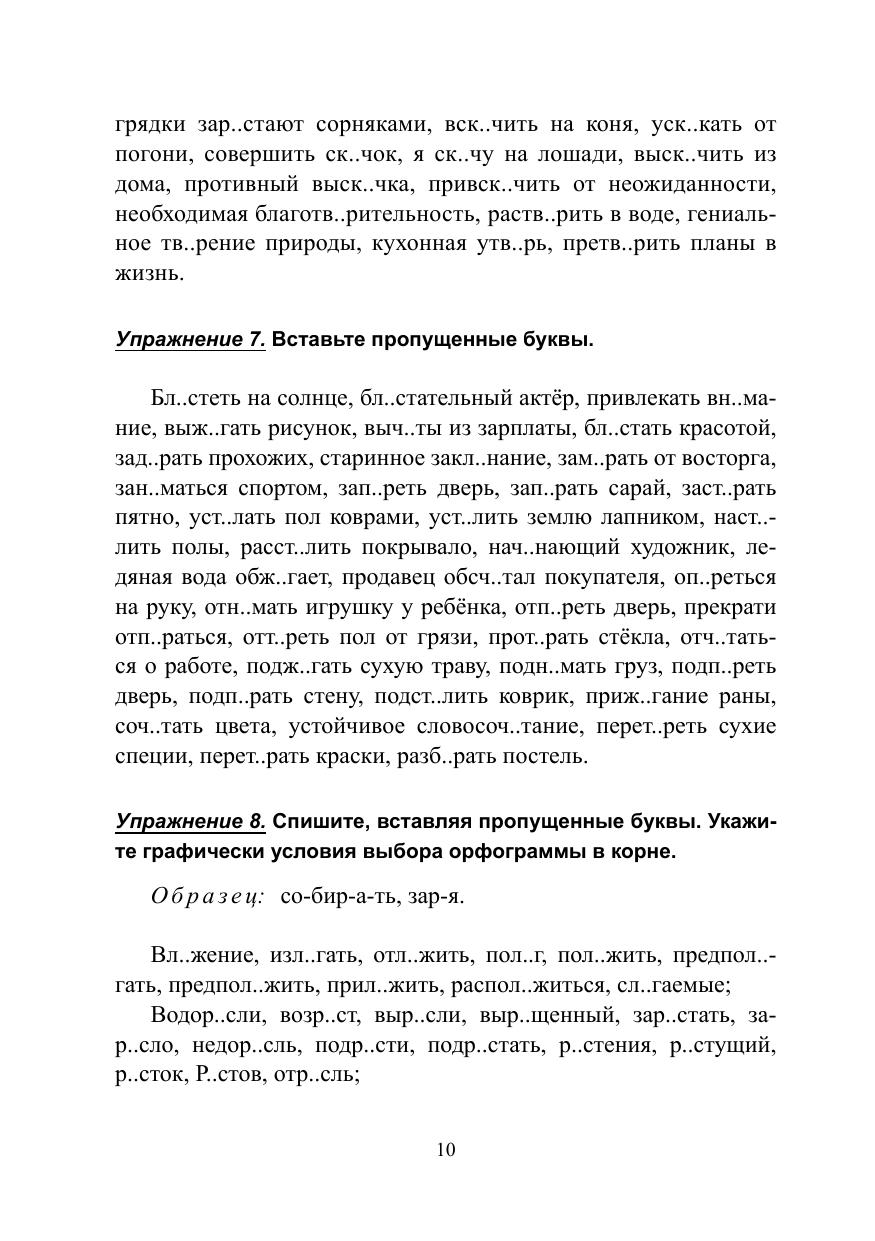 грядки зар..стают сорняками, вск..чить на коня, уск..кать от погони, совершить ск..чок, я ск..чу на лошади, выск..чить из дома, противный выск..чка, привск..чить от неожиданности, необходимая благотв..рительность, раств..рить в воде, гениальное тв..рение природы, кухонная утв..рь, претв..рить планы в жизнь.

Упражнение 7. Вставьте пропущенные буквы.

Бл..стеть на солнце, бл..стательный актёр, привлекать вн..мание, выж..гать рисунок, выч..ты из зарплаты, бл..стать красотой, зад..рать прохожих, старинное закл..нание, зам..рать от восторга, зан..маться спортом, зап..реть дверь, зап..рать сарай, заст..рать пятно, уст..лать пол коврами, уст..лить землю лапником, наст..лить полы, расст..лить покрывало, нач..нающий художник, ледяная вода обж..гает, продавец обсч..тал покупателя, оп..реться на руку, отн..мать игрушку у ребёнка, отп..реть дверь, прекрати отп..раться, отт..реть пол от грязи, прот..рать стёкла, отч..таться о работе, подж..гать сухую траву, подн..мать груз, подп..реть дверь, подп..рать стену, подст..лить коврик, приж..гание раны, соч..тать цвета, устойчивое словосоч..тание, перет..реть сухие специи, перет..рать краски, разб..рать постель.

Упражнение 8. Спишите, вставляя пропущенные буквы. Укажите графически условия выбора орфограммы в корне.

Образец: со-бир-а-ть, зар-я.

Вл..жение, изл..гать, отл..жить, пол..г, пол..жить, предпол..гать, предпол..жить, прил..жить, распол..житься, сл..гаемые;

Водор..сли, возр..ст, выр..сли, выр..щенный, зар..стать, зар..сло, недор..сль, подр..сти, подр..стать, р..стения, р..стущий, р..сток, Р..стов, отр..сль;

10